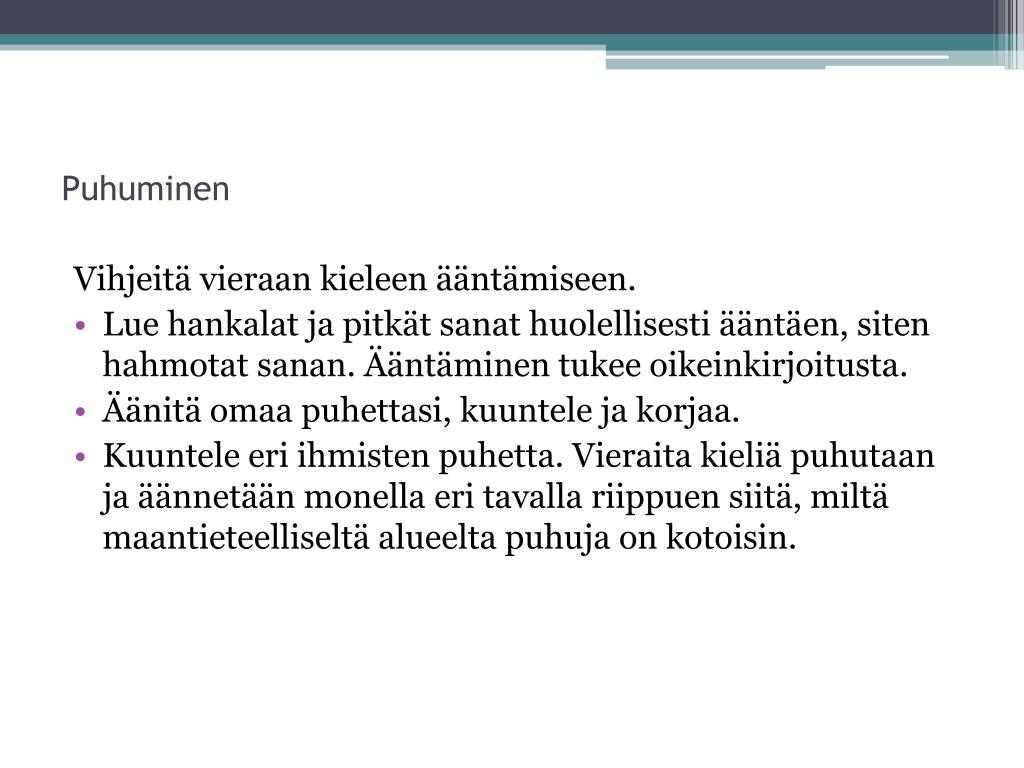 Puhuminen

Vihjeitä vieraan kieleen ääntämiseen.

• Lue hankalat ja pitkät sanat huolellisesti ääntäen, siten hahmotat sanan. Ääntäminen tukee oikeinkirjoitusta.
• Äänitä omaa puhettasi, kuuntele ja korjaa.
• Kuuntele eri ihmisten puhetta. Vieraita kieliä puhutaan ja äännetään monella eri tavalla riippuen siitä, miltä maantieteelliseltä alueelta puhuja on kotoisin.